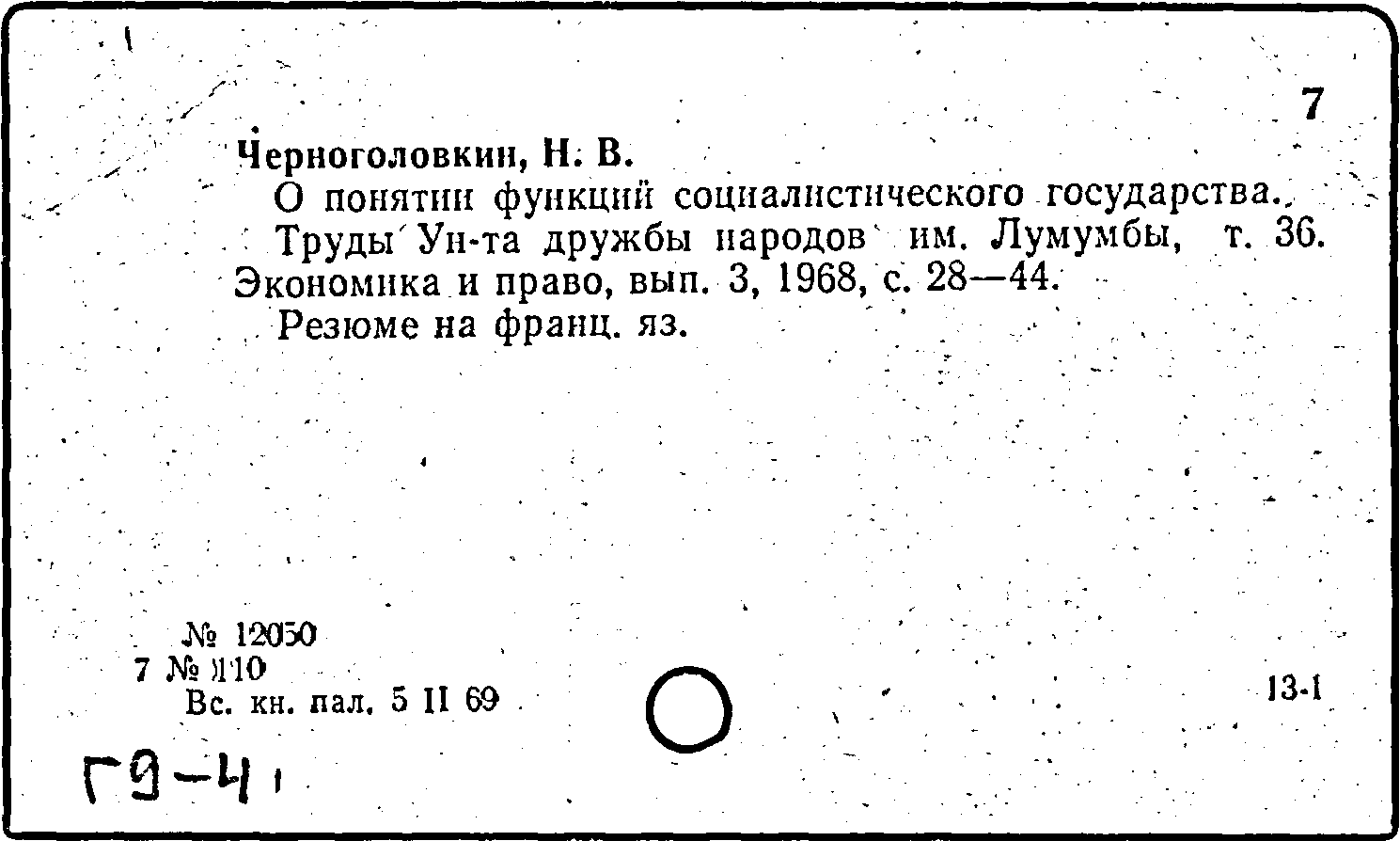 7

Черноголовкин, Н. В.
О понятии функций социалистического государства. Труды Ун-та дружбы народов им. Лумумбы, т. 36. Экономика и право, вып. 3, 1968, с. 28—44.
Резюме на франц. яз.

№ 12050
7 № 110
Вс. кн. пал. 5 II 69

13-1

Г9-4